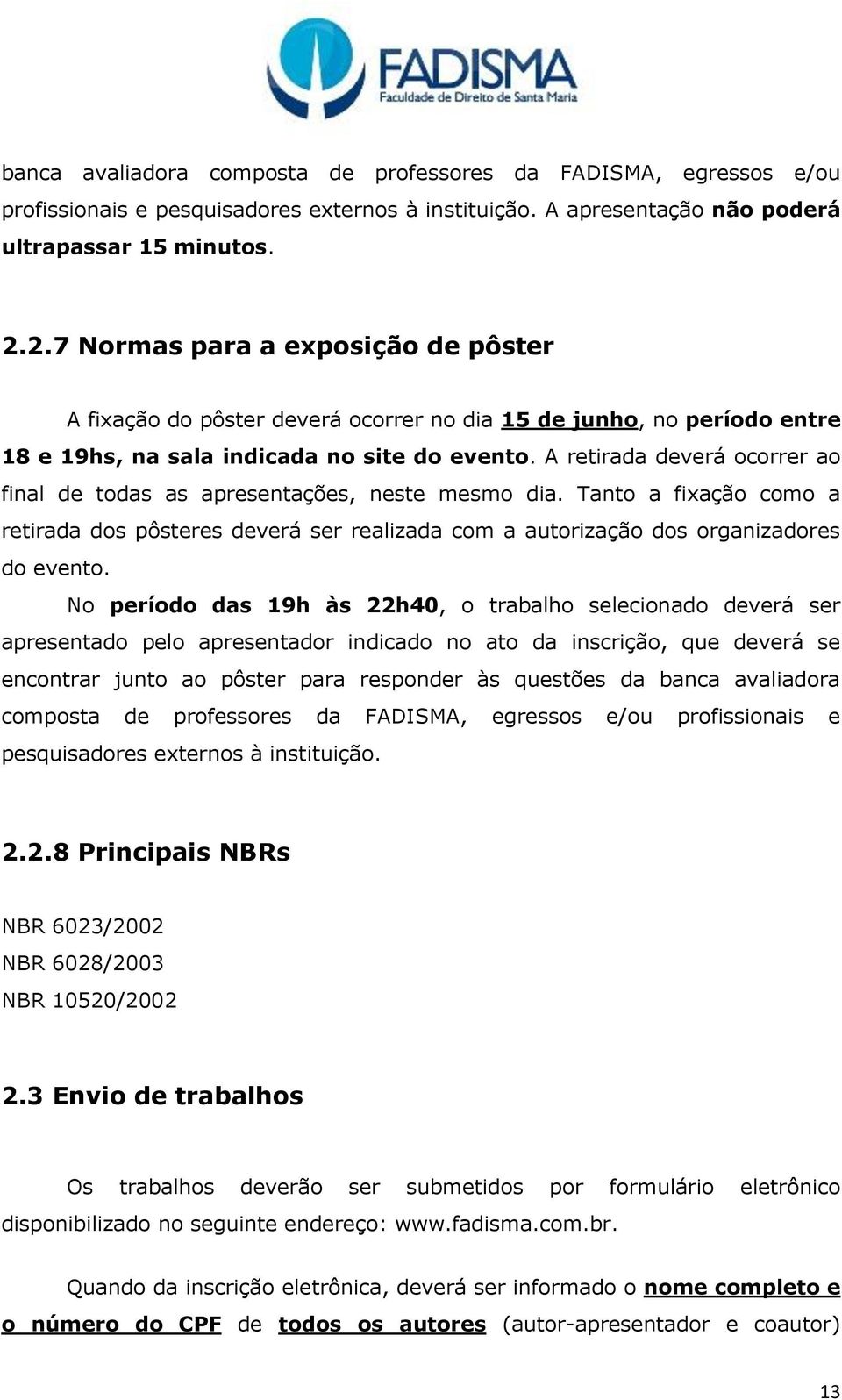 FADISMA
Faculdade de Direito de Santa Maria

banca avaliadora composta de professores da FADISMA, egressos e/ou profissionais e pesquisadores externos à instituição. A apresentação não poderá ultrapassar 15 minutos.

2.2.7 Normas para a exposição de pôster

A fixação do pôster deverá ocorrer no dia 15 de junho, no período entre 18 e 19hs, na sala indicada no site do evento. A retirada deverá ocorrer ao final de todas as apresentações, neste mesmo dia. Tanto a fixação como a retirada dos pôsteres deverá ser realizada com a autorização dos organizadores do evento.

No período das 19h às 22h40, o trabalho selecionado deverá ser apresentado pelo apresentador indicado no ato da inscrição, que deverá se encontrar junto ao pôster para responder às questões da banca avaliadora composta de professores da FADISMA, egressos e/ou profissionais e pesquisadores externos à instituição.

2.2.8 Principais NBRs

NBR 6023/2002
NBR 6028/2003
NBR 10520/2002

2.3 Envio de trabalhos

Os trabalhos deverão ser submetidos por formulário eletrônico disponibilizado no seguinte endereço: www.fadisma.com.br.

Quando da inscrição eletrônica, deverá ser informado o nome completo e o número do CPF de todos os autores (autor-apresentador e coautor)

13